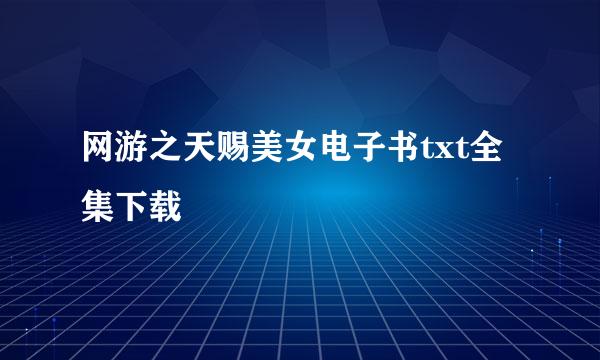 网游之天赐美女电子书txt全集下载